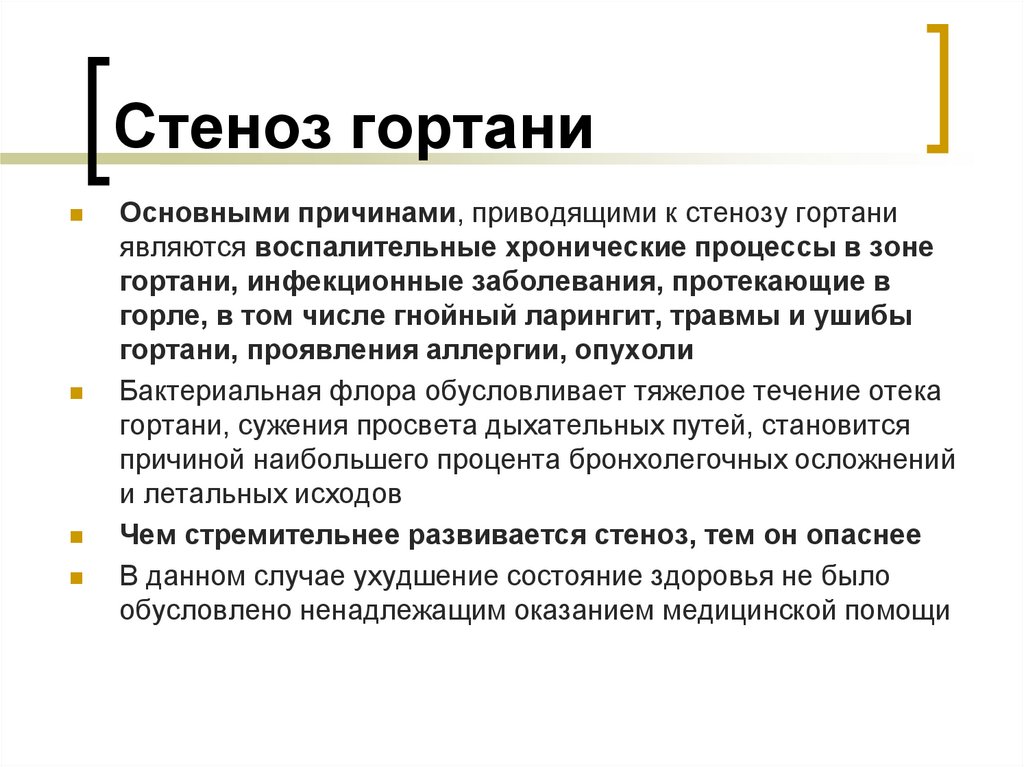 Стеноз гортани

Основными причинами, приводящими к стенозу гортани являются воспалительные хронические процессы в зоне гортани, инфекционные заболевания, протекающие в горле, в том числе гнойный ларингит, травмы и ушибы гортани, проявления аллергии, опухоли

Бактериальная флора обусловливает тяжелое течение отека гортани, сужения просвета дыхательных путей, становится причиной наибольшего процента бронхолегочных осложнений и летальных исходов

Чем стремительнее развивается стеноз, тем он опаснее

В данном случае ухудшение состояние здоровья не было обусловлено ненадлежащим оказанием медицинской помощи